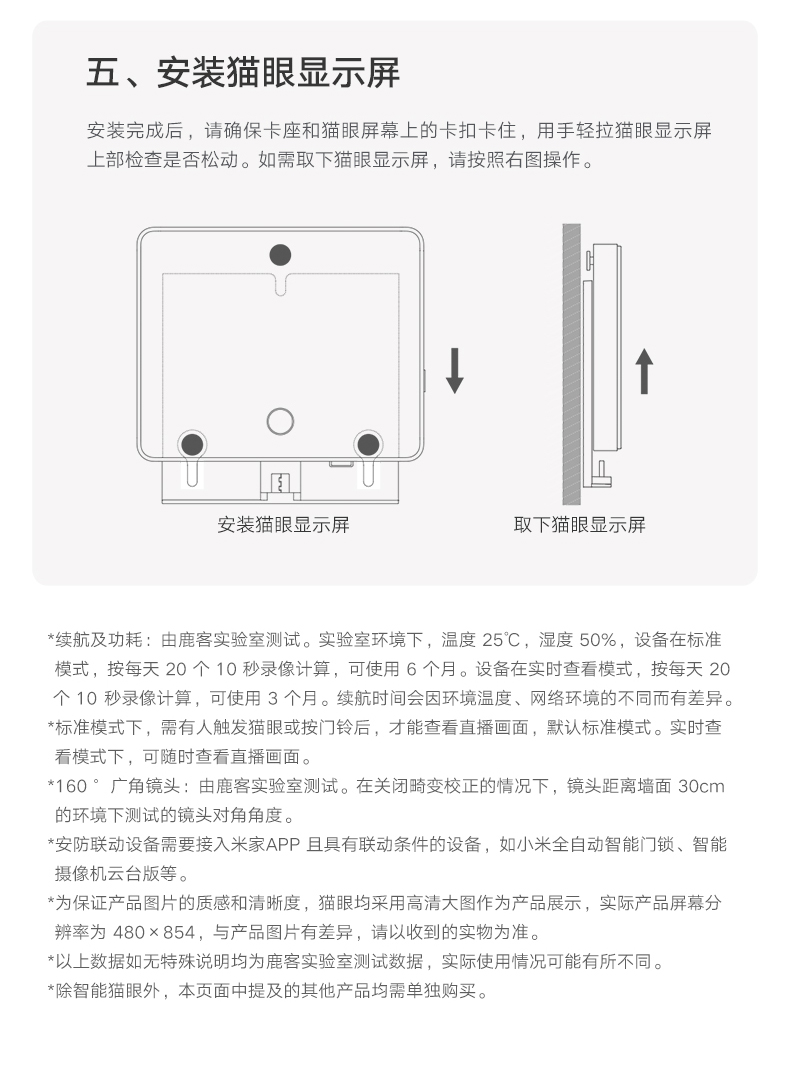 五、安装猫眼显示屏

安装完成后，请确保卡座和猫眼屏幕上的卡扣卡住，用手轻拉猫眼显示屏上部检查是否松动。如需取下猫眼显示屏，请按照右图操作。

安装猫眼显示屏

取下猫眼显示屏

*续航及功耗：由鹿客实验室测试。实验室环境下，温度 25℃，湿度 50%，设备在标准模式，按每天 20 个 10 秒录像计算，可使用 6 个月。设备在实时查看模式，按每天 20 个 10 秒录像计算，可使用 3 个月。续航时间会因环境温度、网络环境的不同而有差异。
*标准模式下，需有人触发猫眼或按门铃后，才能查看直播画面，默认标准模式。实时查看模式下，可随时查看直播画面。
*160° 广角镜头：由鹿客实验室测试。在关闭畸变校正的情况下，镜头距离墙面 30cm 的环境下测试的镜头对角角度。
*安防联动设备需要接入米家APP 且具有联动条件的设备，如小米全自动智能门锁、智能摄像机云台版等。
*为保证产品图片的质感和清晰度，猫眼均采用高清大图作为产品展示，实际产品屏幕分辨率为 480×854，与产品图片有差异，请以收到的实物为准。
*以上数据如无特殊说明均为鹿客实验室测试数据，实际使用情况可能有所不同。
*除智能猫眼外，本页面中提及的其他产品均需单独购买。